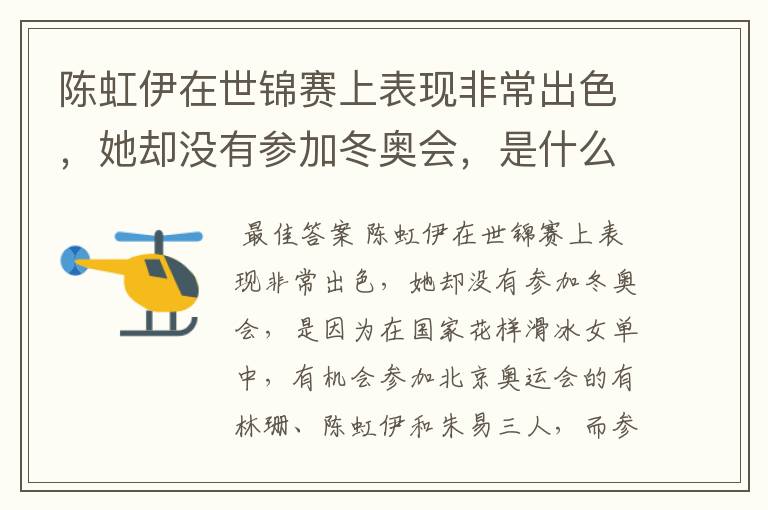 陈虹伊在世锦赛上表现非常出色，她却没有参加冬奥会，是什么

最佳答案 陈虹伊在世锦赛上表现非常出色，她却没有参加冬奥会，是因为在国家花样滑冰女单中，有机会参加北京奥运会的有林珊、陈虹伊和朱易三人，而参